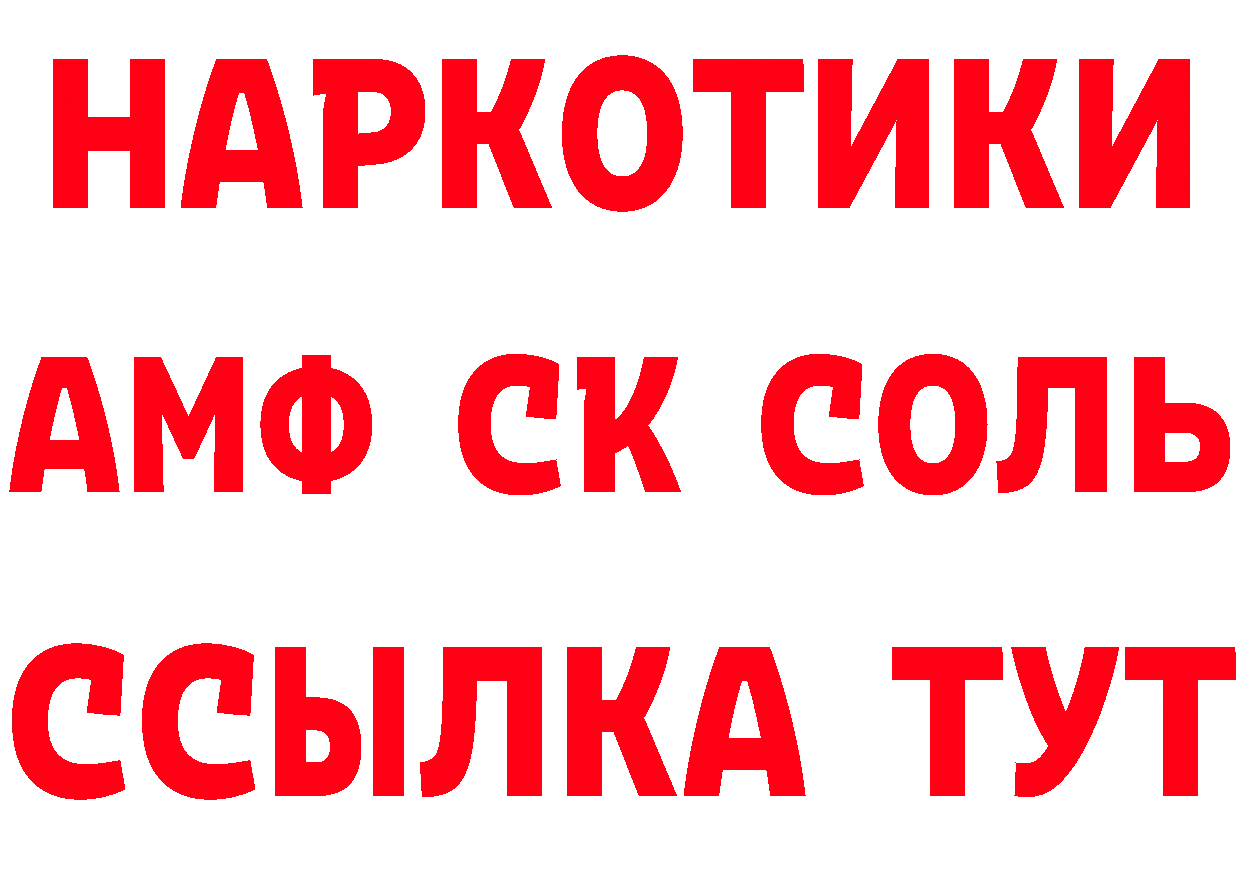 НАРКОТИКИ
АМФ СК СОЛЬ
ССЫЛКА ТУТ